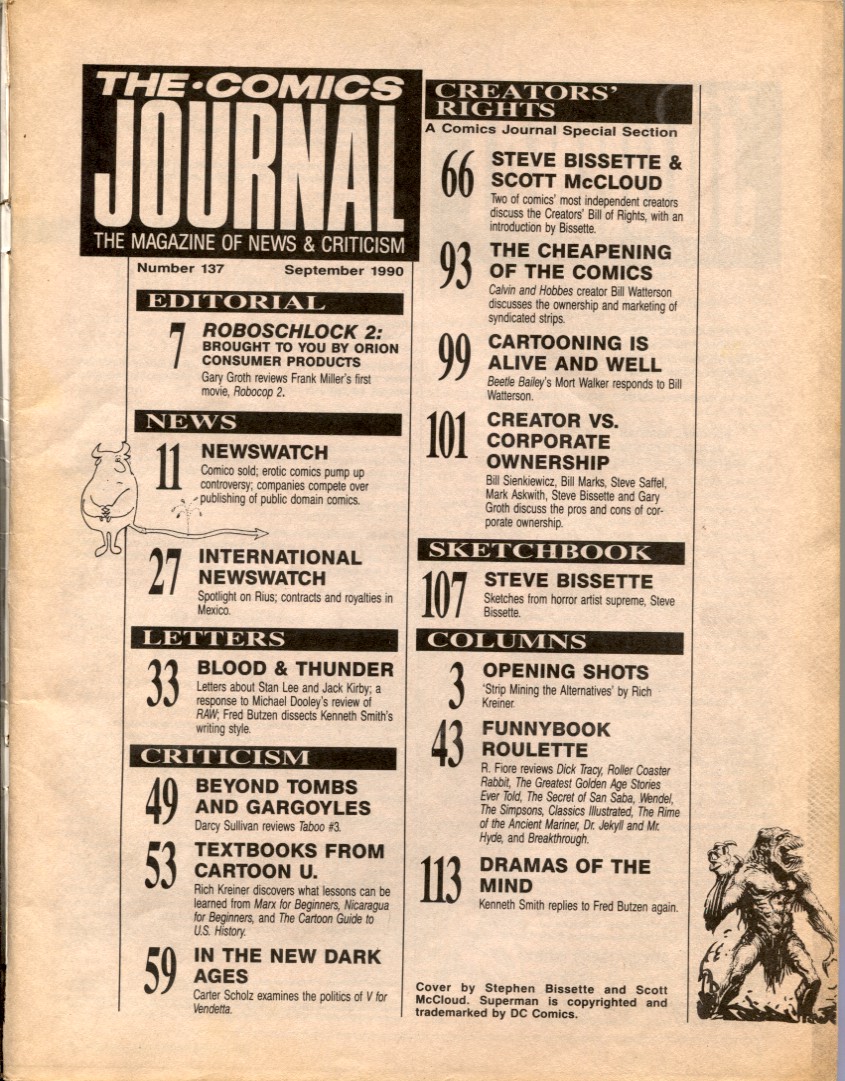 THE·COMICS JOURNAL
THE MAGAZINE OF NEWS & CRITICISM

Number 137 September 1990

EDITORIAL

7 ROBOSCHLOCK 2: BROUGHT TO YOU BY ORION CONSUMER PRODUCTS
Gary Groth reviews Frank Miller's first movie, Robocop 2.

NEWS

11 NEWSWATCH
Comico sold; erotic comics pump up controversy; companies compete over publishing of public domain comics.

27 INTERNATIONAL NEWSWATCH
Spotlight on Rius; contracts and royalties in Mexico.

LETTERS

33 BLOOD & THUNDER
Letters about Stan Lee and Jack Kirby; a response to Michael Dooley's review of RAW; Fred Butzen dissects Kenneth Smith's writing style.

CRITICISM

49 BEYOND TOMBS AND GARGOYLES
Darcy Sullivan reviews Taboo #3.

53 TEXTBOOKS FROM CARTOON U.
Rich Kreiner discovers what lessons can be learned from Marx for Beginners, Nicaragua for Beginners, and The Cartoon Guide to U.S. History.

59 IN THE NEW DARK AGES
Carter Scholz examines the politics of V for Vendetta.

CREATORS' RIGHTS
A Comics Journal Special Section

66 STEVE BISSETTE & SCOTT McCLOUD
Two of comics' most independent creators discuss the Creators' Bill of Rights, with an introduction by Bissette.

93 THE CHEAPENING OF THE COMICS
Calvin and Hobbes creator Bill Watterson discusses the ownership and marketing of syndicated strips.

99 CARTOONING IS ALIVE AND WELL
Beetle Bailey's Mort Walker responds to Bill Watterson.

101 CREATOR VS. CORPORATE OWNERSHIP
Bill Sienkiewicz, Bill Marks, Steve Saffel, Mark Askwith, Steve Bissette and Gary Groth discuss the pros and cons of corporate ownership.

SKETCHBOOK

107 STEVE BISSETTE
Sketches from horror artist supreme, Steve Bissette.

COLUMNS

3 OPENING SHOTS
'Strip Mining the Alternatives' by Rich Kreiner.

43 FUNNYBOOK ROULETTE
R. Fiore reviews Dick Tracy, Roller Coaster Rabbit, The Greatest Golden Age Stories Ever Told, The Secret of San Saba, Wendel, The Simpsons, Classics Illustrated, The Rime of the Ancient Mariner, Dr. Jekyll and Mr. Hyde, and Breakthrough.

113 DRAMAS OF THE MIND
Kenneth Smith replies to Fred Butzen again.

Cover by Stephen Bissette and Scott McCloud. Superman is copyrighted and trademarked by DC Comics.